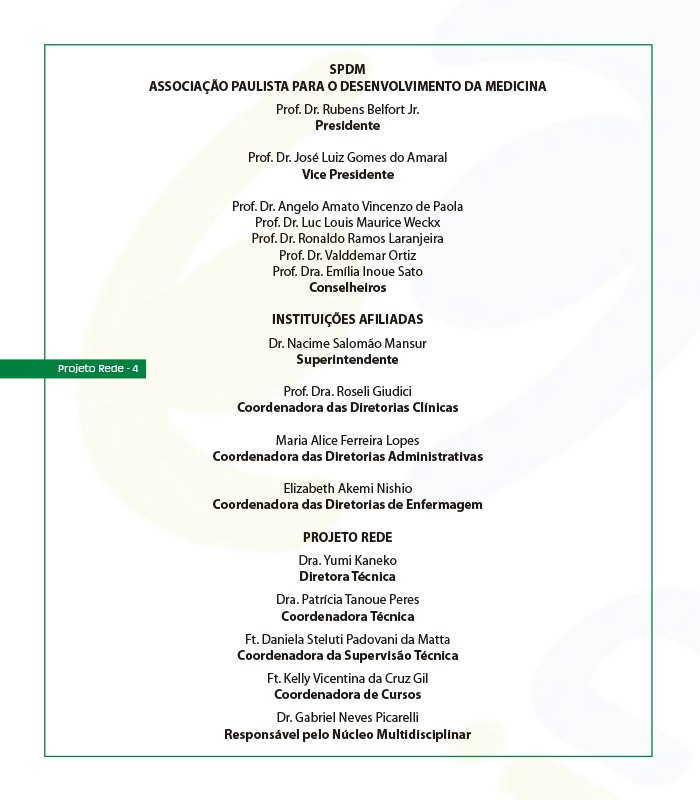 SPDM
ASSOCIAÇÃO PAULISTA PARA O DESENVOLVIMENTO DA MEDICINA

Prof. Dr. Rubens Belfort Jr.
Presidente

Prof. Dr. José Luiz Gomes do Amaral
Vice Presidente

Prof. Dr. Angelo Amato Vincenzo de Paola
Prof. Dr. Luc Louis Maurice Weckx
Prof. Dr. Ronaldo Ramos Laranjeira
Prof. Dr. Valddemar Ortiz
Prof. Dra. Emília Inoue Sato
Conselheiros

INSTITUIÇÕES AFILIADAS

Dr. Nacime Salomão Mansur
Superintendente

Projeto Rede - 4

Prof. Dra. Roseli Giudici
Coordenadora das Diretorias Clínicas

Maria Alice Ferreira Lopes
Coordenadora das Diretorias Administrativas

Elizabeth Akemi Nishio
Coordenadora das Diretorias de Enfermagem

PROJETO REDE

Dra. Yumi Kaneko
Diretora Técnica

Dra. Patrícia Tanoue Peres
Coordenadora Técnica

Ft. Daniela Steluti Padovani da Matta
Coordenadora da Supervisão Técnica

Ft. Kelly Vicentina da Cruz Gil
Coordenadora de Cursos

Dr. Gabriel Neves Picarelli
Responsável pelo Núcleo Multidisciplinar